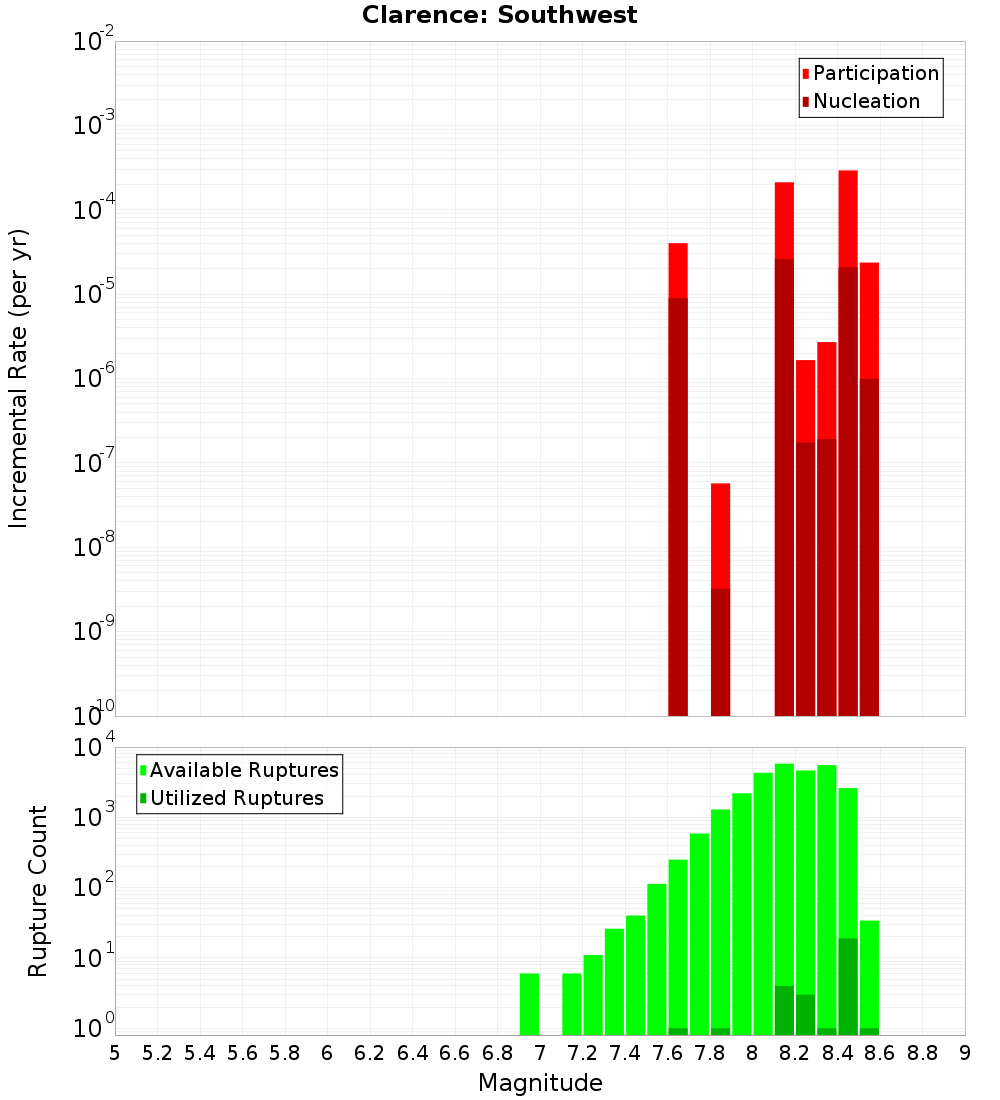 Clarence: Southwest

Participation
Nucleation

Incremental Rate (per yr)

$10^{-2}$
$10^{-3}$
$10^{-4}$
$10^{-5}$
$10^{-6}$
$10^{-7}$
$10^{-8}$
$10^{-9}$
$10^{-10}$

Available Ruptures
Utilized Ruptures

Rupture Count

$10^{4}$
$10^{3}$
$10^{2}$
$10^{1}$
$10^{0}$

5 5.2 5.4 5.6 5.8 6 6.2 6.4 6.6 6.8 7 7.2 7.4 7.6 7.8 8 8.2 8.4 8.6 8.8 9

Magnitude